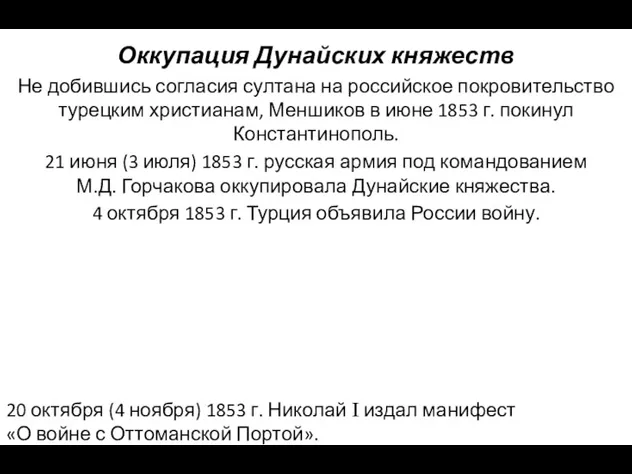 Оккупация Дунайских княжеств

Не добившись согласия султана на российское покровительство турецким христианам, Меншиков в июне 1853 г. покинул Константинополь.

21 июня (3 июля) 1853 г. русская армия под командованием М.Д. Горчакова оккупировала Дунайские княжества.

4 октября 1853 г. Турция объявила России войну.

20 октября (4 ноября) 1853 г. Николай I издал манифест «О войне с Оттоманской Портой».